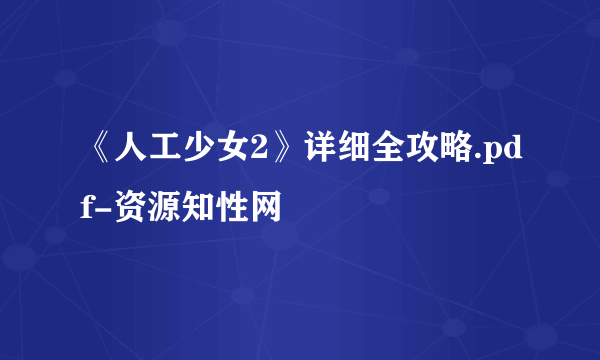 《人工少女2》详细全攻略.pdf-资源知性网